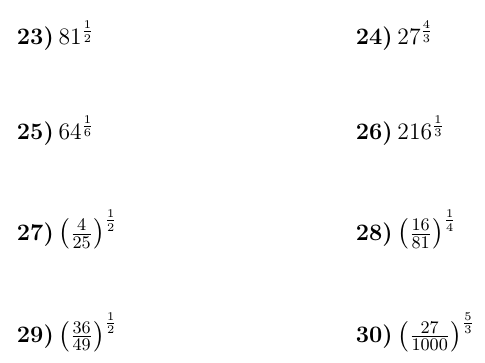 23) $81^{\frac{1}{2}}$

24) $27^{\frac{4}{3}}$

25) $64^{\frac{1}{6}}$

26) $216^{\frac{1}{3}}$

27) $\left(\frac{4}{25}\right)^{\frac{1}{2}}$

28) $\left(\frac{16}{81}\right)^{\frac{1}{4}}$

29) $\left(\frac{36}{49}\right)^{\frac{1}{2}}$

30) $\left(\frac{27}{1000}\right)^{\frac{5}{3}}$